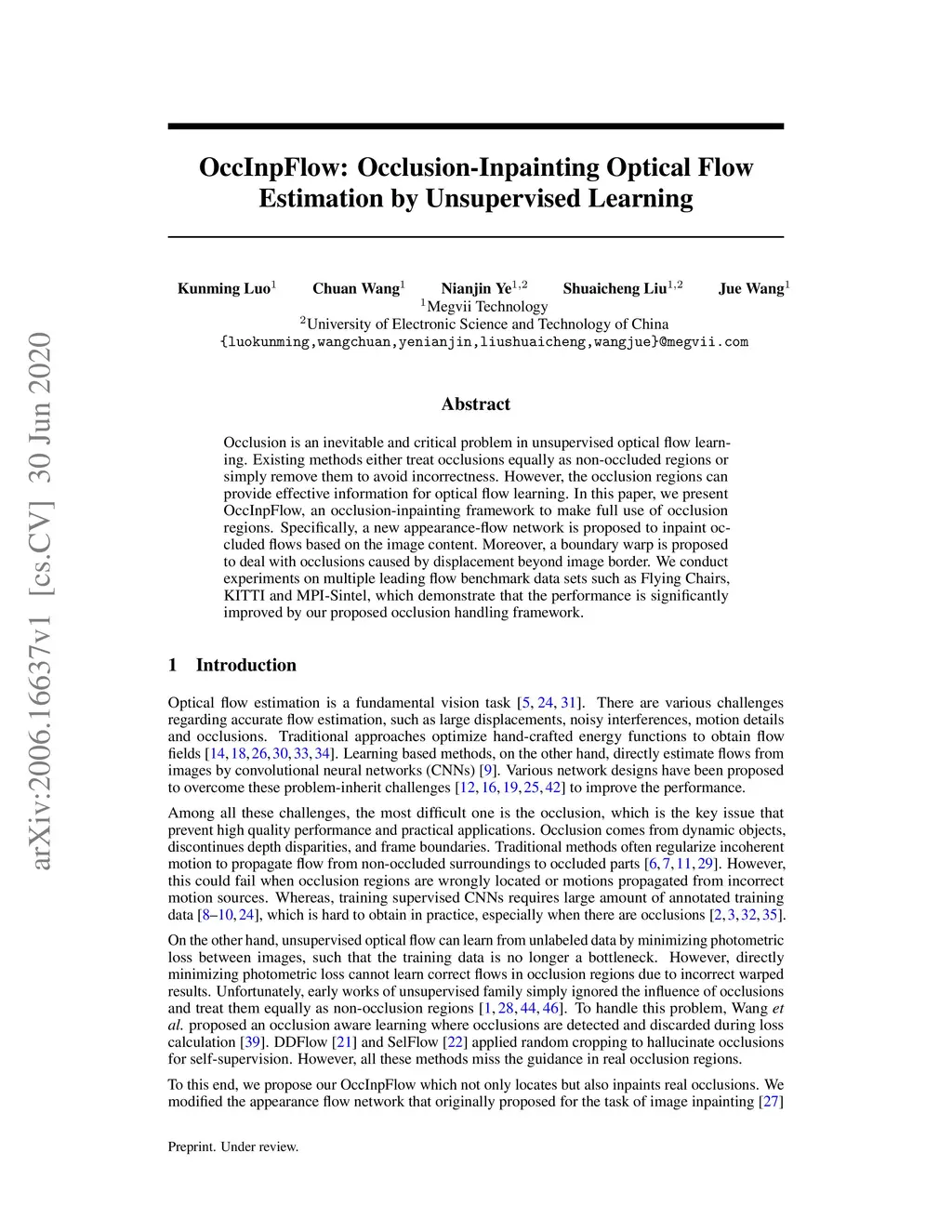 arXiv:2006.16637v1 [cs.CV] 30 Jun 2020

OccInpFlow: Occlusion-Inpainting Optical Flow Estimation by Unsupervised Learning

Kunming Luo$^1$ Chuan Wang$^1$ Nianjin Ye$^{1,2}$ Shuaicheng Liu$^{1,2}$ Jue Wang$^1$
$^1$Megvii Technology
$^2$University of Electronic Science and Technology of China
{luokunming,wangchuan,yenianjin,liushuaicheng,wangjue}@megvii.com

Abstract

Occlusion is an inevitable and critical problem in unsupervised optical flow learning. Existing methods either treat occlusions equally as non-occluded regions or simply remove them to avoid incorrectness. However, the occlusion regions can provide effective information for optical flow learning. In this paper, we present OccInpFlow, an occlusion-inpainting framework to make full use of occlusion regions. Specifically, a new appearance-flow network is proposed to inpaint occluded flows based on the image content. Moreover, a boundary warp is proposed to deal with occlusions caused by displacement beyond image border. We conduct experiments on multiple leading flow benchmark data sets such as Flying Chairs, KITTI and MPI-Sintel, which demonstrate that the performance is significantly improved by our proposed occlusion handling framework.

1 Introduction

Optical flow estimation is a fundamental vision task [5, 24, 31]. There are various challenges regarding accurate flow estimation, such as large displacements, noisy interferences, motion details and occlusions. Traditional approaches optimize hand-crafted energy functions to obtain flow fields [14, 18, 26, 30, 33, 34]. Learning based methods, on the other hand, directly estimate flows from images by convolutional neural networks (CNNs) [9]. Various network designs have been proposed to overcome these problem-inherit challenges [12, 16, 19, 25, 42] to improve the performance.

Among all these challenges, the most difficult one is the occlusion, which is the key issue that prevent high quality performance and practical applications. Occlusion comes from dynamic objects, discontinues depth disparities, and frame boundaries. Traditional methods often regularize incoherent motion to propagate flow from non-occluded surroundings to occluded parts [6, 7, 11, 29]. However, this could fail when occlusion regions are wrongly located or motions propagated from incorrect motion sources. Whereas, training supervised CNNs requires large amount of annotated training data [8–10, 24], which is hard to obtain in practice, especially when there are occlusions [2, 3, 32, 35].

On the other hand, unsupervised optical flow can learn from unlabeled data by minimizing photometric loss between images, such that the training data is no longer a bottleneck. However, directly minimizing photometric loss cannot learn correct flows in occlusion regions due to incorrect warped results. Unfortunately, early works of unsupervised family simply ignored the influence of occlusions and treat them equally as non-occlusion regions [1, 28, 44, 46]. To handle this problem, Wang et al. proposed an occlusion aware learning where occlusions are detected and discarded during loss calculation [39]. DDFlow [21] and SelFlow [22] applied random cropping to hallucinate occlusions for self-supervision. However, all these methods miss the guidance in real occlusion regions.

To this end, we propose our OccInpFlow which not only locates but also inpaints real occlusions. We modified the appearance flow network that originally proposed for the task of image inpainting [27]

Preprint. Under review.